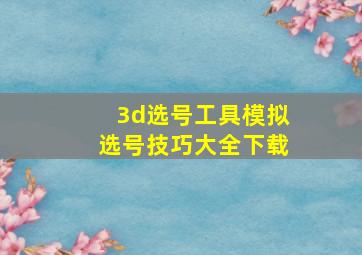 3d选号工具模拟
选号技巧大全下载